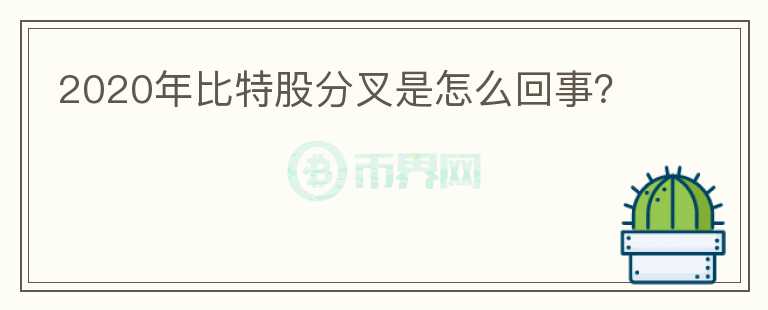 2020年比特股分叉是怎么回事?

币界网